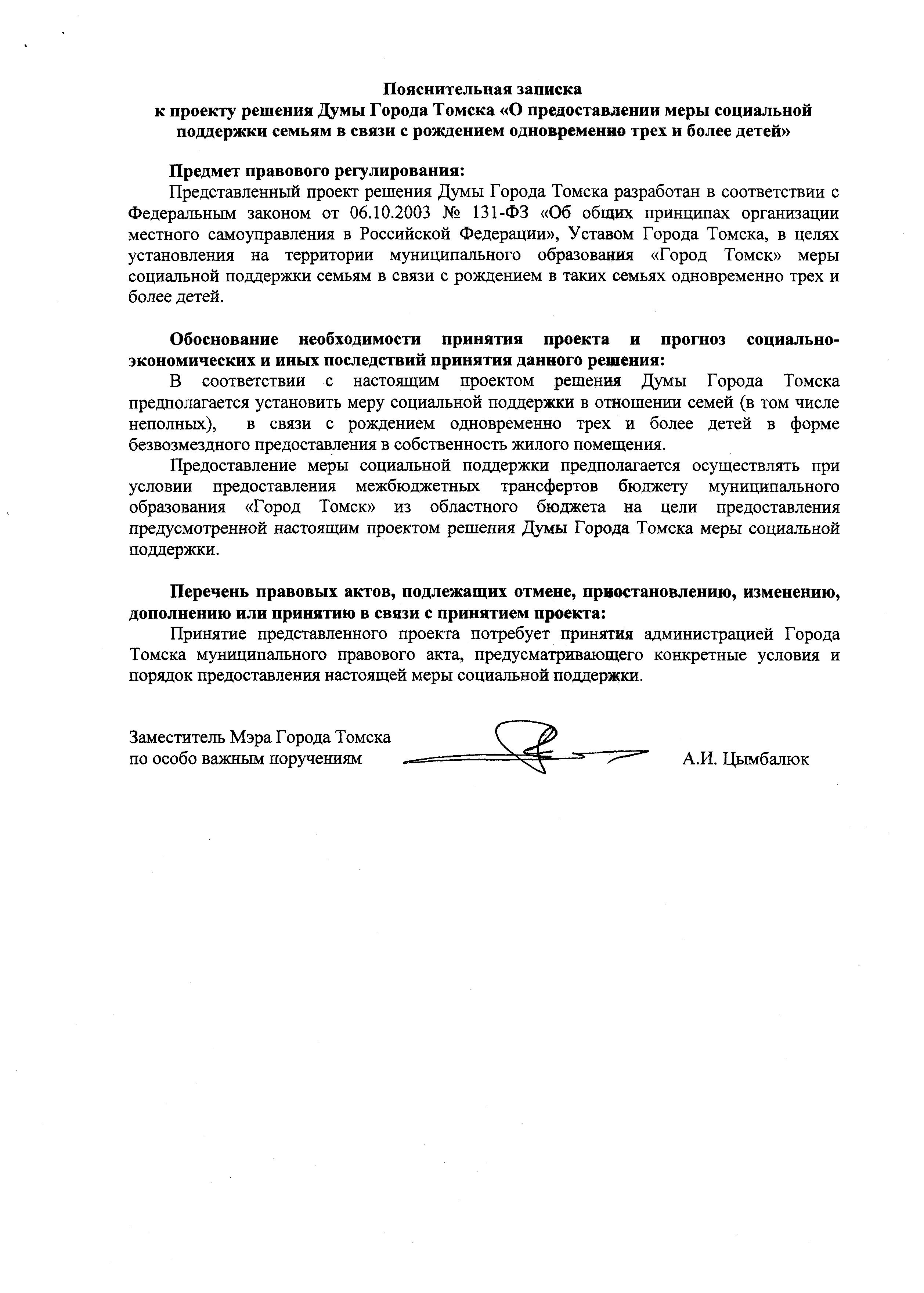 Пояснительная записка
к проекту решения Думы Города Томска «О предоставлении меры социальной поддержки семьям в связи с рождением одновременно трех и более детей»

Предмет правового регулирования:
Представленный проект решения Думы Города Томска разработан в соответствии с Федеральным законом от 06.10.2003 № 131-ФЗ «Об общих принципах организации местного самоуправления в Российской Федерации», Уставом Города Томска, в целях установления на территории муниципального образования «Город Томск» меры социальной поддержки семьям в связи с рождением в таких семьях одновременно трех и более детей.

Обоснование необходимости принятия проекта и прогноз социально-экономических и иных последствий принятия данного решения:
В соответствии с настоящим проектом решения Думы Города Томска предполагается установить меру социальной поддержки в отношении семей (в том числе неполных), в связи с рождением одновременно трех и более детей в форме безвозмездного предоставления в собственность жилого помещения.

Предоставление меры социальной поддержки предполагается осуществлять при условии предоставления межбюджетных трансфертов бюджету муниципального образования «Город Томск» из областного бюджета на цели предоставления предусмотренной настоящим проектом решения Думы Города Томска меры социальной поддержки.

Перечень правовых актов, подлежащих отмене, приостановлению, изменению, дополнению или принятию в связи с принятием проекта:
Принятие представленного проекта потребует принятия администрацией Города Томска муниципального правового акта, предусматривающего конкретные условия и порядок предоставления настоящей меры социальной поддержки.

Заместитель Мэра Города Томска
по особо важным поручениям
А.И. Цымбалюк